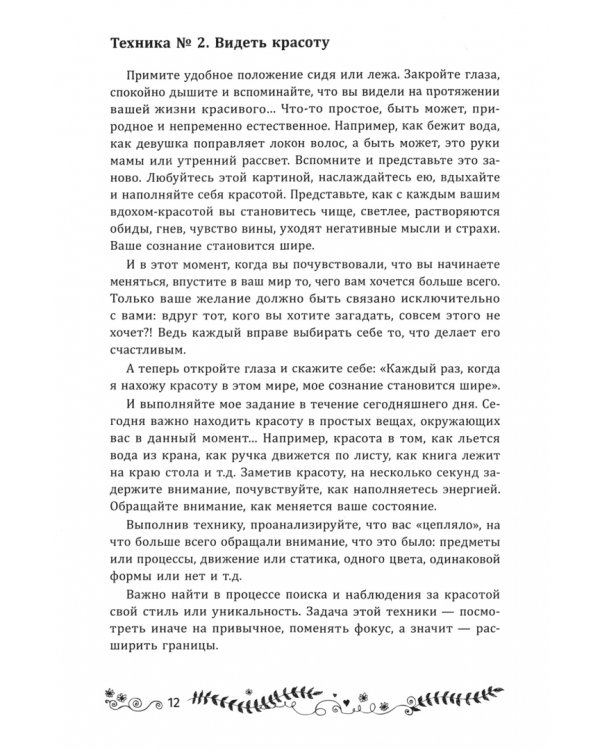 Техника № 2. Видеть красоту

Примите удобное положение сидя или лежа. Закройте глаза, спокойно дышите и вспоминайте, что вы видели на протяжении вашей жизни красивого... Что-то простое, быть может, природное и непременно естественное. Например, как бежит вода, как девушка поправляет локон волос, а быть может, это руки мамы или утренний рассвет. Вспомните и представьте это заново. Любуйтесь этой картиной, наслаждайтесь ею, вдыхайте и наполняйте себя красотой. Представьте, как с каждым вашим вдохом-красотой вы становитесь чище, светлее, растворяются обиды, гнев, чувство вины, уходят негативные мысли и страхи. Ваше сознание становится шире.

И в этот момент, когда вы почувствовали, что вы начинаете меняться, впустите в ваш мир то, чего вам хочется больше всего. Только ваше желание должно быть связано исключительно с вами: вдруг тот, кого вы хотите загадать, совсем этого не хочет?! Ведь каждый вправе выбирать себе то, что делает его счастливым.

А теперь откройте глаза и скажите себе: «Каждый раз, когда я нахожу красоту в этом мире, мое сознание становится шире».

И выполняйте мое задание в течение сегодняшнего дня. Сегодня важно находить красоту в простых вещах, окружающих вас в данный момент... Например, красота в том, как льется вода из крана, как ручка движется по листу, как книга лежит на краю стола и т.д. Заметив красоту, на несколько секунд задержите внимание, почувствуйте, как наполняетесь энергией. Обращайте внимание, как меняется ваше состояние.

Выполнив технику, проанализируйте, что вас «цепляло», на что больше всего обращали внимание, что это было: предметы или процессы, движение или статика, одного цвета, одинаковой формы или нет и т.д.

Важно найти в процессе поиска и наблюдения за красотой свой стиль или уникальность. Задача этой техники — посмотреть иначе на привычное, поменять фокус, а значит — расширить границы.

12